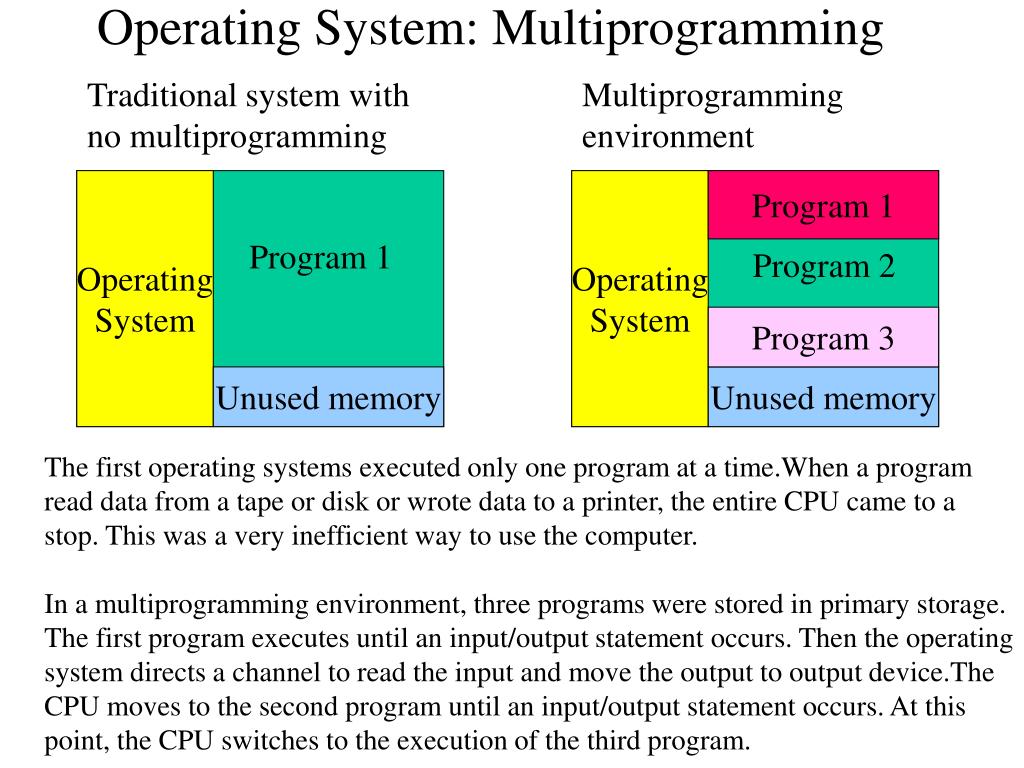 Operating System: Multiprogramming

Traditional system with no multiprogramming

Operating System

Program 1

Unused memory

Multiprogramming environment

Operating System

Program 1

Program 2

Program 3

Unused memory

The first operating systems executed only one program at a time.When a program read data from a tape or disk or wrote data to a printer, the entire CPU came to a stop. This was a very inefficient way to use the computer.

In a multiprogramming environment, three programs were stored in primary storage. The first program executes until an input/output statement occurs. Then the operating system directs a channel to read the input and move the output to output device.The CPU moves to the second program until an input/output statement occurs. At this point, the CPU switches to the execution of the third program.